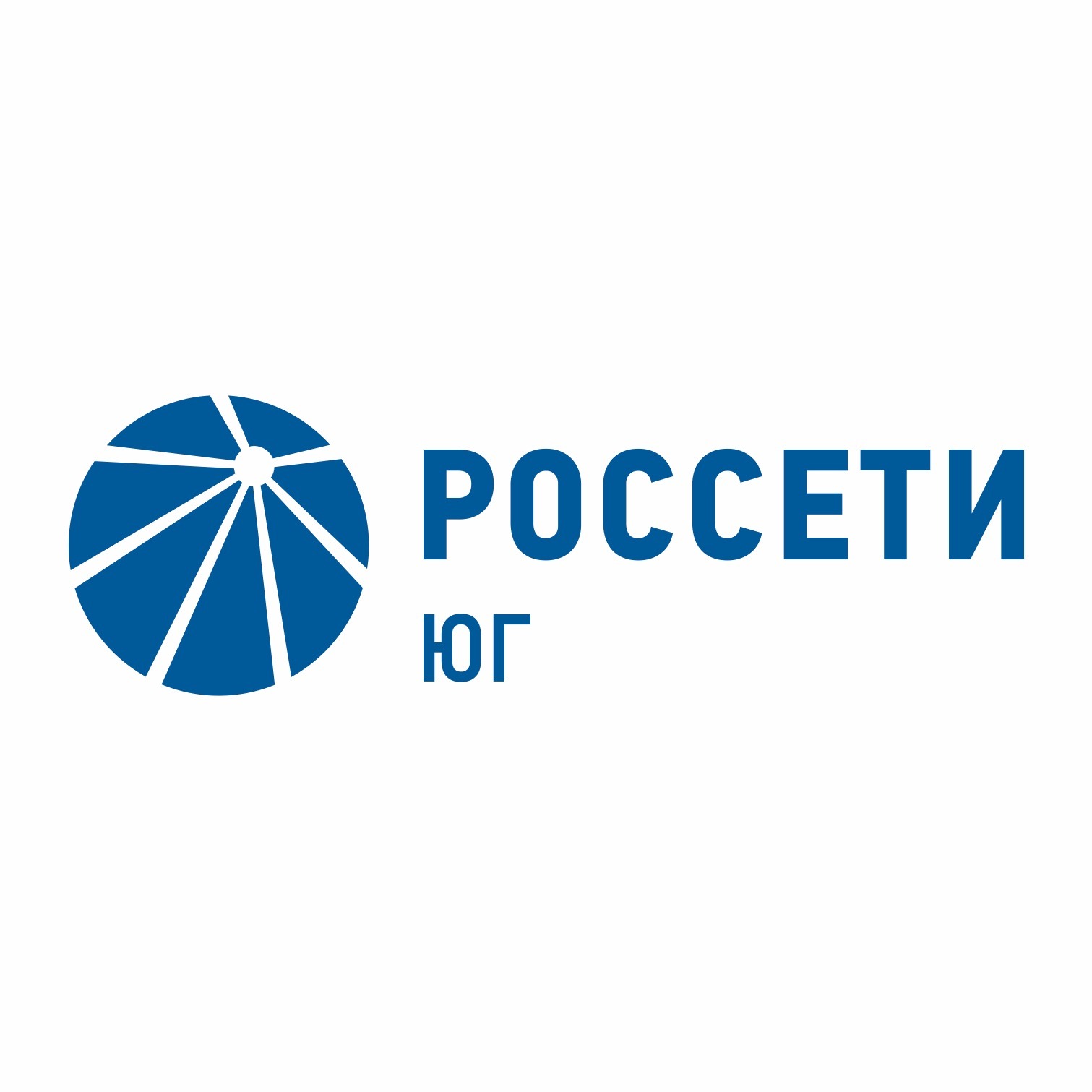 РОССЕТИ
ЮГ